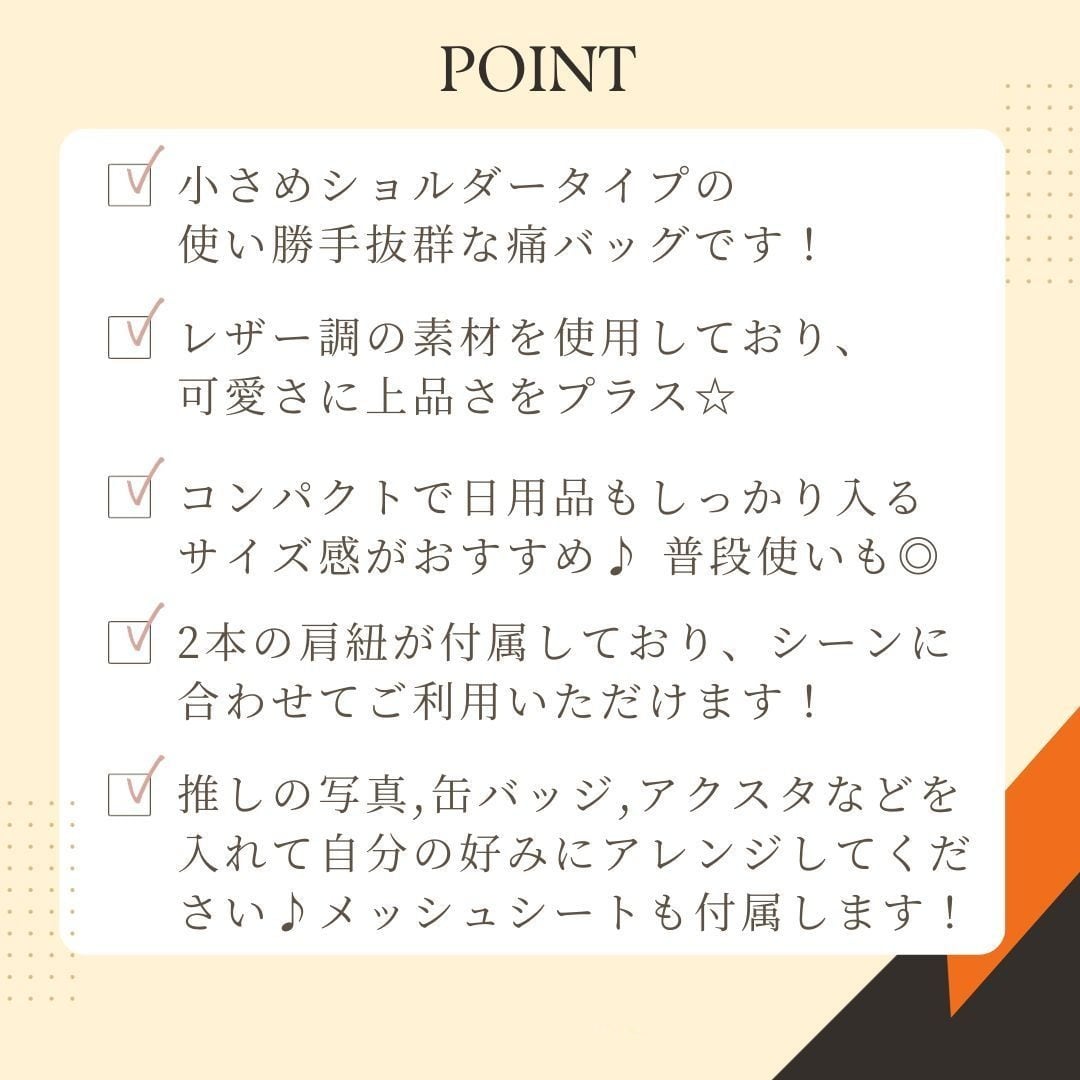 POINT

☑ 小さめショルダータイプの使い勝手抜群な痛バッグです！

☑ レザー調の素材を使用しており、可愛さに上品さをプラス☆

☑ コンパクトで日用品もしっかり入るサイズ感がおすすめ♪ 普段使いも◎

☑ 2本の肩紐が付属しており、シーンに合わせてご利用いただけます！

☑ 推しの写真,缶バッジ,アクスタなどを入れて自分の好みにアレンジしてください♪メッシュシートも付属します！